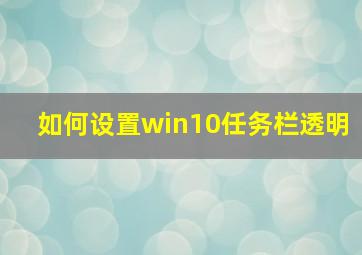 如何设置win10任务栏透明